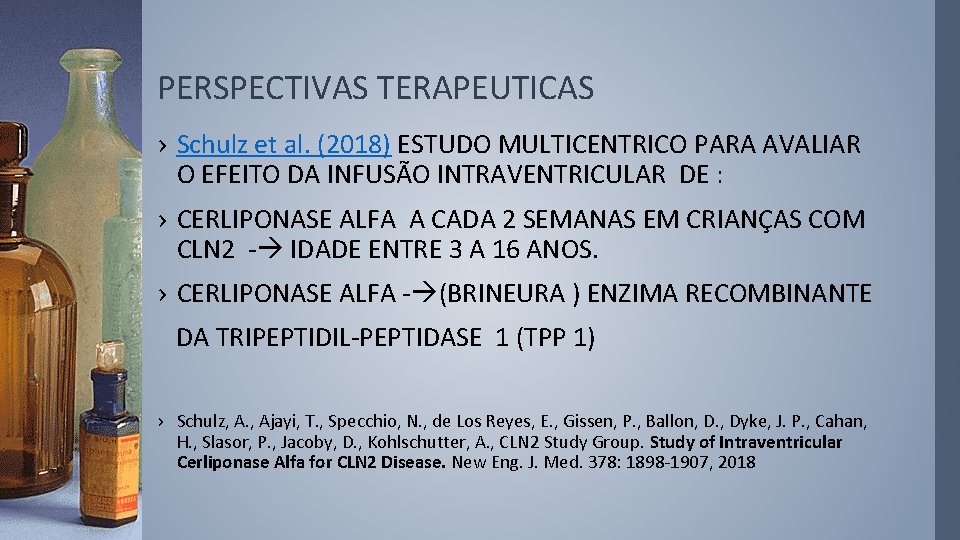 PERSPECTIVAS TERAPEUTICAS

› Schulz et al. (2018) ESTUDO MULTICENTRICO PARA AVALIAR O EFEITO DA INFUSÃO INTRAVENTRICULAR DE :

› CERLIPONASE ALFA A CADA 2 SEMANAS EM CRIANÇAS COM CLN2 -→ IDADE ENTRE 3 A 16 ANOS.

› CERLIPONASE ALFA -→(BRINEURA ) ENZIMA RECOMBINANTE DA TRIPEPTIDIL-PEPTIDASE 1 (TPP 1)

› Schulz, A., Ajayi, T., Specchio, N., de Los Reyes, E., Gissen, P., Ballon, D., Dyke, J. P., Cahan, H., Slasor, P., Jacoby, D., Kohlschutter, A., CLN2 Study Group. Study of Intraventricular Cerliponase Alfa for CLN2 Disease. New Eng. J. Med. 378: 1898-1907, 2018